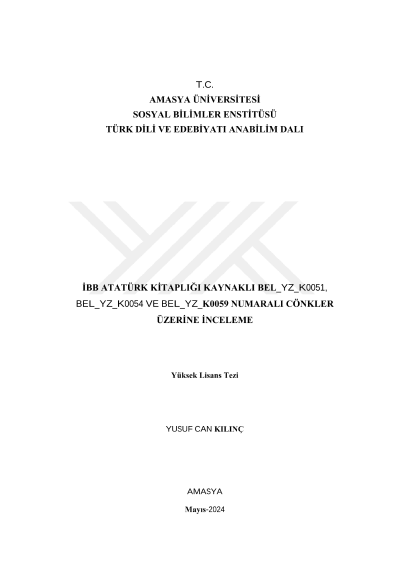 T.C.
AMASYA ÜNİVERSİTESİ
SOSYAL BİLİMLER ENSTİTÜSÜ
TÜRK DİLİ VE EDEBİYATI ANABİLİM DALI

İBB ATATÜRK KİTAPLIĞI KAYNAKLI BEL_YZ_K0051, BEL_YZ_K0054 VE BEL_YZ_K0059 NUMARALI CÖNKLER ÜZERİNE İNCELEME

Yüksek Lisans Tezi

YUSUF CAN KILINÇ

AMASYA

Mayıs-2024